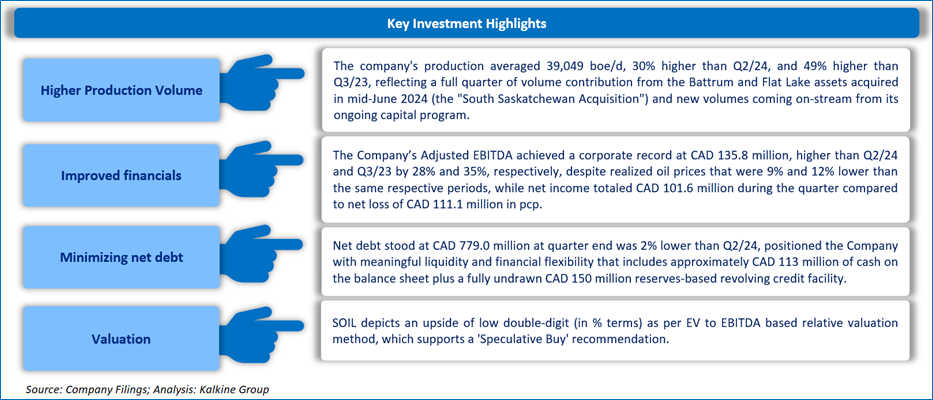 Key Investment Highlights

Higher Production Volume

The company's production averaged 39,049 boe/d, 30% higher than Q2/24, and 49% higher than Q3/23, reflecting a full quarter of volume contribution from the Battrum and Flat Lake assets acquired in mid-June 2024 (the "South Saskatchewan Acquisition") and new volumes coming on-stream from its ongoing capital program.

Improved financials

The Company's Adjusted EBITDA achieved a corporate record at CAD 135.8 million, higher than Q2/24 and Q3/23 by 28% and 35%, respectively, despite realized oil prices that were 9% and 12% lower than the same respective periods, while net income totaled CAD 101.6 million during the quarter compared to net loss of CAD 111.1 million in pcp.

Minimizing net debt

Net debt stood at CAD 779.0 million at quarter end was 2% lower than Q2/24, positioned the Company with meaningful liquidity and financial flexibility that includes approximately CAD 113 million of cash on the balance sheet plus a fully undrawn CAD 150 million reserves-based revolving credit facility.

Valuation

SOIL depicts an upside of low double-digit (in % terms) as per EV to EBITDA based relative valuation method, which supports a 'Speculative Buy' recommendation.

Source: Company Filings; Analysis: Kalkine Group